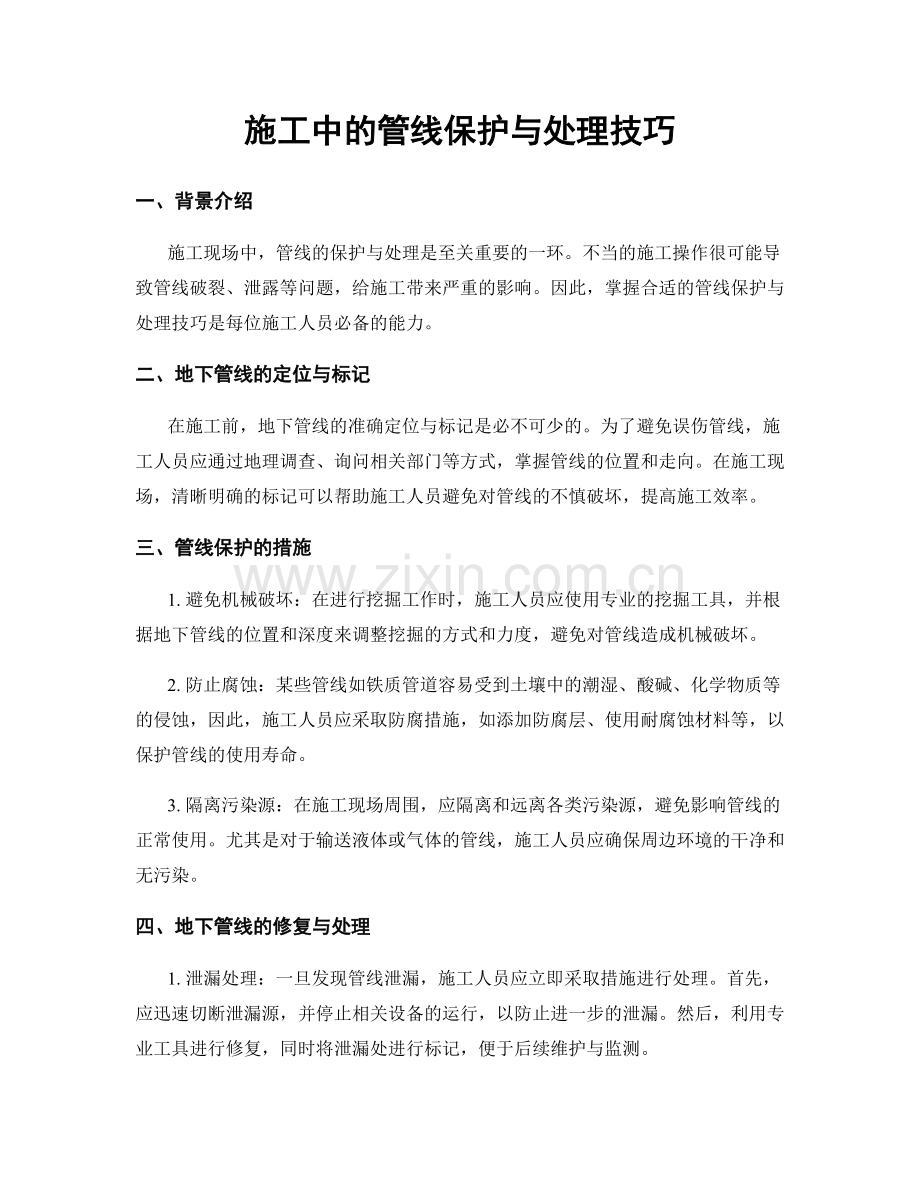 施工中的管线保护与处理技巧

一、背景介绍

施工现场中，管线的保护与处理是至关重要的一环。不当的施工操作很可能导致管线破裂、泄露等问题，给施工带来严重的影响。因此，掌握合适的管线保护与处理技巧是每位施工人员必备的能力。

二、地下管线的定位与标记

在施工前，地下管线的准确定位与标记是必不可少的。为了避免误伤管线，施工人员应通过地理调查、询问相关部门等方式，掌握管线的位置和走向。在施工现场，清晰明确的标记可以帮助施工人员避免对管线的不慎破坏，提高施工效率。

三、管线保护的措施

1.避免机械破坏：在进行挖掘工作时，施工人员应使用专业的挖掘工具，并根据地下管线的位置和深度来调整挖掘的方式和力度，避免对管线造成机械破坏。

2.防止腐蚀：某些管线如铁质管道容易受到土壤中的潮湿、酸碱、化学物质等的侵蚀，因此，施工人员应采取防腐措施，如添加防腐层、使用耐腐蚀材料等，以保护管线的使用寿命。

3.隔离污染源：在施工现场周围，应隔离和远离各类污染源，避免影响管线的正常使用。尤其是对于输送液体或气体的管线，施工人员应确保周边环境的干净和无污染。

四、地下管线的修复与处理

1.泄漏处理：一旦发现管线泄漏，施工人员应立即采取措施进行处理。首先，应迅速切断泄漏源，并停止相关设备的运行，以防止进一步的泄漏。然后，利用专业工具进行修复，同时将泄漏处进行标记，便于后续维护与监测。

www.zixin.com.cn